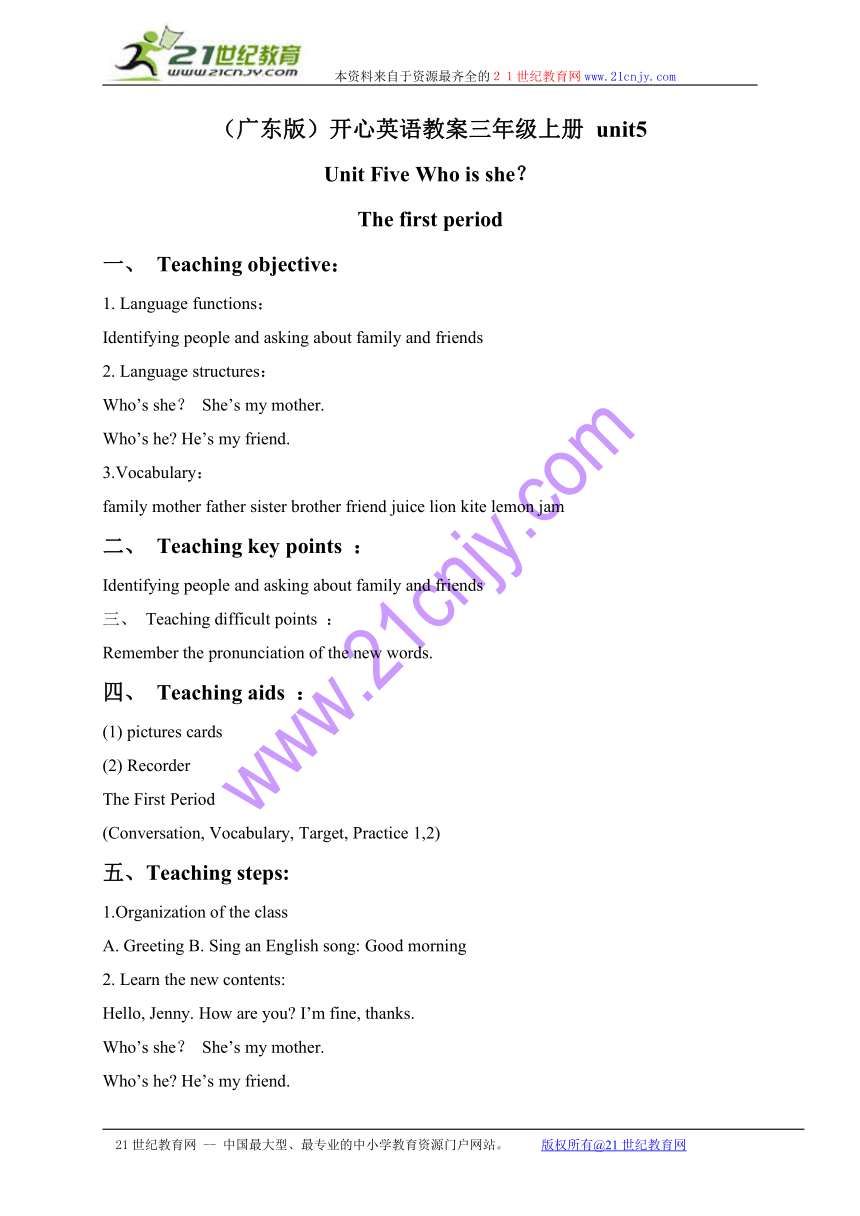 21世纪教育
www.21cnjy.com
本资料来自于资源最齐全的２１世纪教育网www.21cnjy.com

（广东版）开心英语教案三年级上册 unit5

Unit Five Who is she？

The first period

一、 Teaching objective：

1. Language functions：

Identifying people and asking about family and friends

2. Language structures：

Who’s she？ She’s my mother.

Who’s he? He’s my friend.

3.Vocabulary：

family mother father sister brother friend juice lion kite lemon jam

二、 Teaching key points ：

Identifying people and asking about family and friends

三、 Teaching difficult points ：

Remember the pronunciation of the new words.

四、 Teaching aids ：

(1) pictures cards

(2) Recorder

The First Period

(Conversation, Vocabulary, Target, Practice 1,2)

五、Teaching steps:

1.Organization of the class

A. Greeting B. Sing an English song: Good morning

2. Learn the new contents:

Hello, Jenny. How are you? I’m fine, thanks.

Who’s she？ She’s my mother.

Who’s he? He’s my friend.

www.21cnjy.com

21世纪教育网 -- 中国最大型、最专业的中小学教育资源门户网站。 版权所有@21世纪教育网